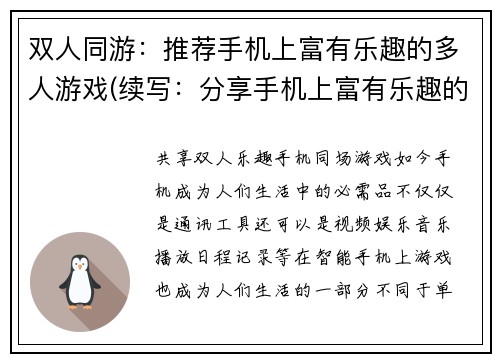 双人同游：推荐手机上富有乐趣的多人游戏(续写：分享手机上富有乐趣的

共享双人乐趣手机同场游戏如今手机成为人们生活中的必需品不仅仅是通讯工具还可以是视频娱乐音乐播放日程记录等在智能手机上游戏也成为人们生活的一部分不同于单